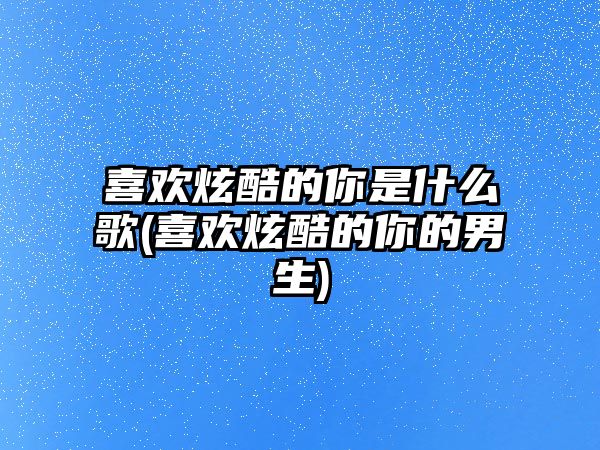 喜欢炫酷的你是什么歌(喜欢炫酷的你的男生)